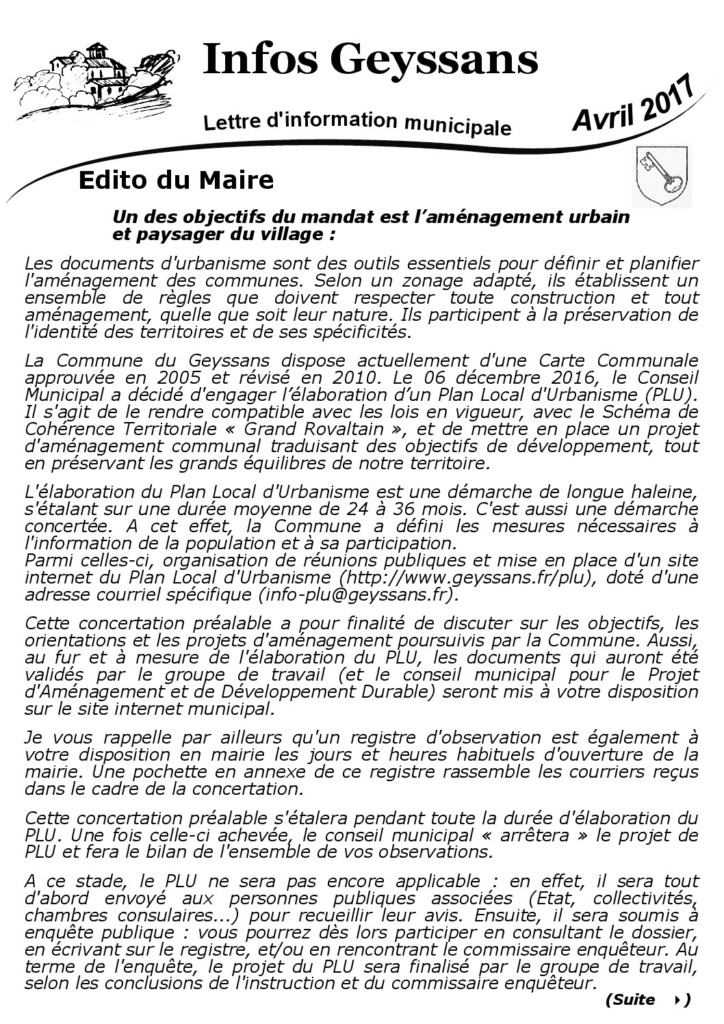 Infos Geyssans

Lettre d'information municipale

Avril 2017

Edito du Maire

Un des objectifs du mandat est l'aménagement urbain et paysager du village :

Les documents d'urbanisme sont des outils essentiels pour définir et planifier l'aménagement des communes. Selon un zonage adapté, ils établissent un ensemble de règles que doivent respecter toute construction et tout aménagement, quelle que soit leur nature. Ils participent à la préservation de l'identité des territoires et de ses spécificités.

La Commune du Geyssans dispose actuellement d'une Carte Communale approuvée en 2005 et révisé en 2010. Le 06 décembre 2016, le Conseil Municipal a décidé d'engager l'élaboration d'un Plan Local d'Urbanisme (PLU). Il s'agit de le rendre compatible avec les lois en vigueur, avec le Schéma de Cohérence Territoriale « Grand Rovaltain », et de mettre en place un projet d'aménagement communal traduisant des objectifs de développement, tout en préservant les grands équilibres de notre territoire.

L'élaboration du Plan Local d'Urbanisme est une démarche de longue haleine, s'étalant sur une durée moyenne de 24 à 36 mois. C'est aussi une démarche concertée. A cet effet, la Commune a défini les mesures nécessaires à l'information de la population et à sa participation.
Parmi celles-ci, organisation de réunions publiques et mise en place d'un site internet du Plan Local d'Urbanisme (http://www.geyssans.fr/plu), doté d'une adresse courriel spécifique (info-plu@geyssans.fr).

Cette concertation préalable a pour finalité de discuter sur les objectifs, les orientations et les projets d'aménagement poursuivis par la Commune. Aussi, au fur et à mesure de l'élaboration du PLU, les documents qui auront été validés par le groupe de travail (et le conseil municipal pour le Projet d'Aménagement et de Développement Durable) seront mis à votre disposition sur le site internet municipal.

Je vous rappelle par ailleurs qu'un registre d'observation est également à votre disposition en mairie les jours et heures habituels d'ouverture de la mairie. Une pochette en annexe de ce registre rassemble les courriers reçus dans le cadre de la concertation.

Cette concertation préalable s'étalera pendant toute la durée d'élaboration du PLU. Une fois celle-ci achevée, le conseil municipal « arrêtera » le projet de PLU et fera le bilan de l'ensemble de vos observations.

A ce stade, le PLU ne sera pas encore applicable : en effet, il sera tout d'abord envoyé aux personnes publiques associées (Etat, collectivités, chambres consulaires...) pour recueillir leur avis. Ensuite, il sera soumis à enquête publique : vous pourrez dès lors participer en consultant le dossier, en écrivant sur le registre, et/ou en rencontrant le commissaire enquêteur. Au terme de l'enquête, le projet du PLU sera finalisé par le groupe de travail, selon les conclusions de l'instruction et du commissaire enquêteur.

(Suite ›)